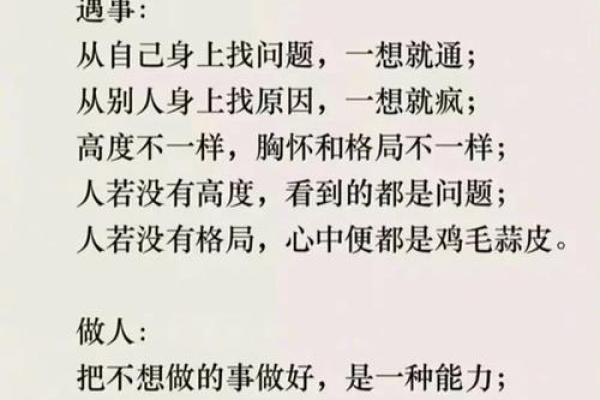 遇事:
从自己身上找问题，一想就通；
从别人身上找原因，一想就疯；
高度不一样，胸怀和格局不一样；
人若没有高度，看到的都是问题；
人若没有格局，心中便都是鸡毛蒜皮。

做人:
把不想做的事做好，是一种能力；